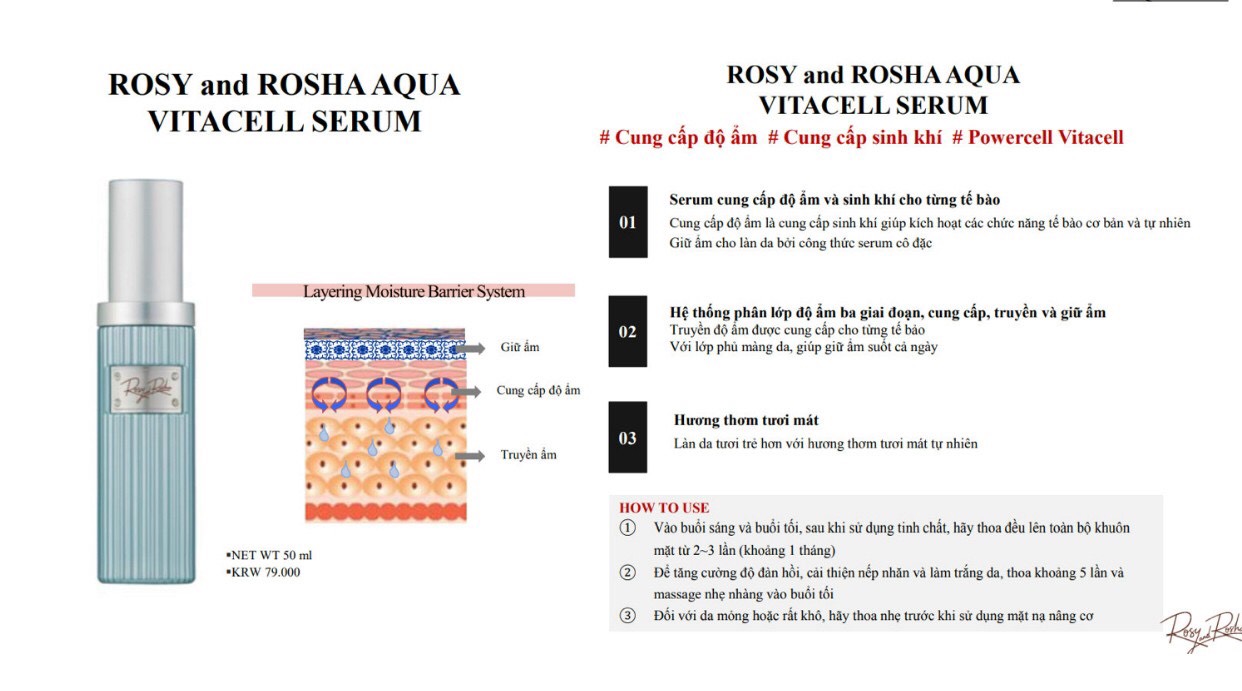 ROSY and ROSHA AQUA VITACELL SERUM

Rosy Rosha

Layering Moisture Barrier System

Giữ ẩm

Cung cấp độ ẩm

Truyền ẩm

▪NET WT 50 ml
▪KRW 79.000

ROSY and ROSHA AQUA VITACELL SERUM

# Cung cấp độ ẩm # Cung cấp sinh khí # Powercell Vitacell

01

Serum cung cấp độ ẩm và sinh khí cho từng tế bào
Cung cấp độ ẩm là cung cấp sinh khí giúp kích hoạt các chức năng tế bào cơ bản và tự nhiên
Giữ ẩm cho làn da bởi công thức serum cô đặc

02

Hệ thống phân lớp độ ẩm ba giai đoạn, cung cấp, truyền và giữ ẩm
Truyền độ ẩm được cung cấp cho từng tế bào
Với lớp phủ màng da, giúp giữ ẩm suốt cả ngày

03

Hương thơm tươi mát
Làn da tươi trẻ hơn với hương thơm tươi mát tự nhiên

HOW TO USE
① Vào buổi sáng và buổi tối, sau khi sử dụng tinh chất, hãy thoa đều lên toàn bộ khuôn mặt từ 2~3 lần (khoảng 1 tháng)
② Để tăng cường độ đàn hồi, cải thiện nếp nhăn và làm trắng da, thoa khoảng 5 lần và massage nhẹ nhàng vào buổi tối
③ Đối với da mỏng hoặc rất khô, hãy thoa nhẹ trước khi sử dụng mặt nạ nâng cơ

Rosy Rosha